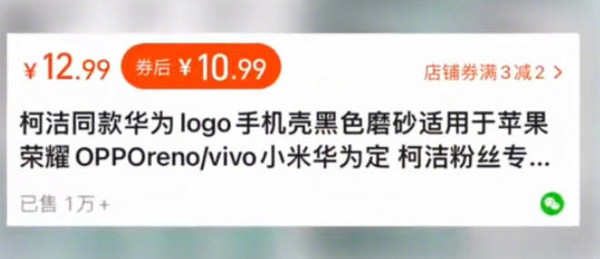 ¥12.99 券后 ¥10.99 店铺券满3减2 >

柯洁同款华为 logo 手机壳黑色磨砂适用于苹果荣耀 OPPOreno/vivo 小米华为定 柯洁粉丝专...

已售 1万+